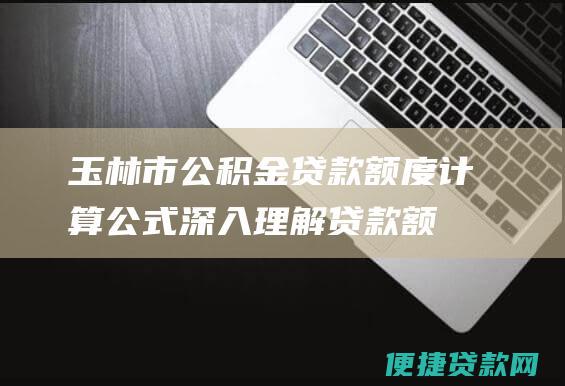 玉林市公积金贷款额度计算公式深入理解贷款额

便捷贷款网